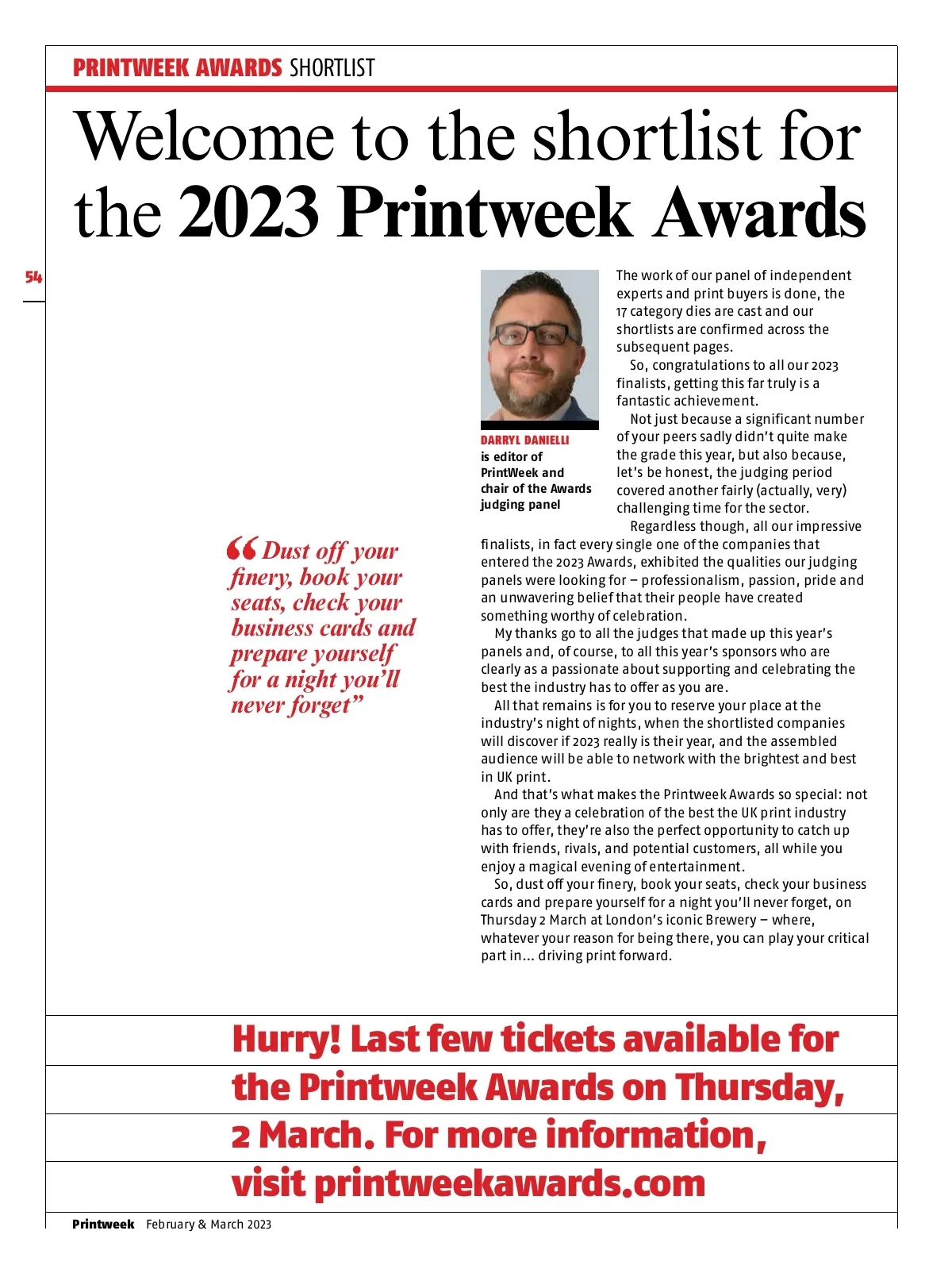 PRINTWEEK AWARDS SHORTLIST

Welcome to the shortlist for the 2023 Printweek Awards

54

DARRYL DANIELLI is editor of PrintWeek and chair of the Awards judging panel

“Dust off your finery, book your seats, check your business cards and prepare yourself for a night you’ll never forget”

The work of our panel of independent experts and print buyers is done, the 17 category dies are cast and our shortlists are confirmed across the subsequent pages.

So, congratulations to all our 2023 finalists, getting this far truly is a fantastic achievement.

Not just because a significant number of your peers sadly didn’t quite make the grade this year, but also because, let’s be honest, the judging period covered another fairly (actually, very) challenging time for the sector.

Regardless though, all our impressive finalists, in fact every single one of the companies that entered the 2023 Awards, exhibited the qualities our judging panels were looking for – professionalism, passion, pride and an unwavering belief that their people have created something worthy of celebration.

My thanks go to all the judges that made up this year’s panels and, of course, to all this year’s sponsors who are clearly as a passionate about supporting and celebrating the best the industry has to offer as you are.

All that remains is for you to reserve your place at the industry’s night of nights, when the shortlisted companies will discover if 2023 really is their year, and the assembled audience will be able to network with the brightest and best in UK print.

And that’s what makes the Printweek Awards so special: not only are they a celebration of the best the UK print industry has to offer, they’re also the perfect opportunity to catch up with friends, rivals, and potential customers, all while you enjoy a magical evening of entertainment.

So, dust off your finery, book your seats, check your business cards and prepare yourself for a night you’ll never forget, on Thursday 2 March at London’s iconic Brewery – where, whatever your reason for being there, you can play your critical part in... driving print forward.

Hurry! Last few tickets available for the Printweek Awards on Thursday, 2 March. For more information, visit printweekawards.com

Printweek February & March 2023